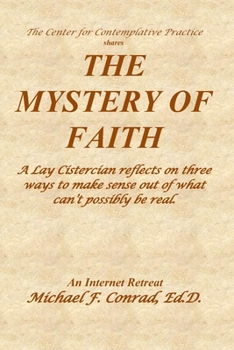 The Center for Contemplative Practice
shares

THE MYSTERY OF FAITH

A Lay Cistercian reflects on three ways to make sense out of what can't possibly be real.

An Internet Retreat
Michael F. Conrad, Ed.D.